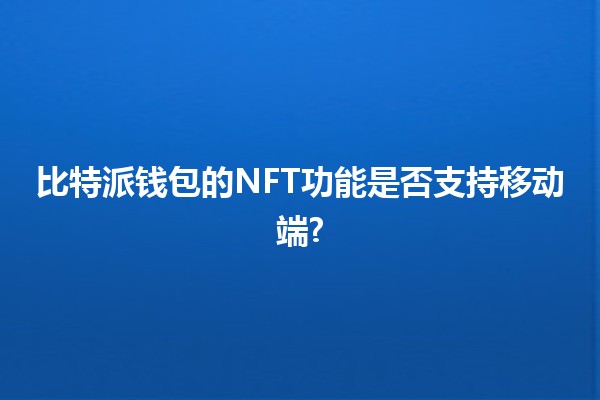 比特派钱包的NFT功能是否支持移动端?